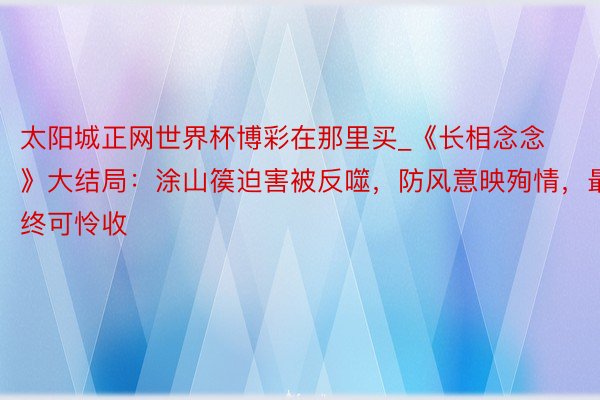 太阳城正网世界杯博彩在那里买_《长相念念》大结局：涂山篌迫害被反噬，防风意映殉情，最终可怜收